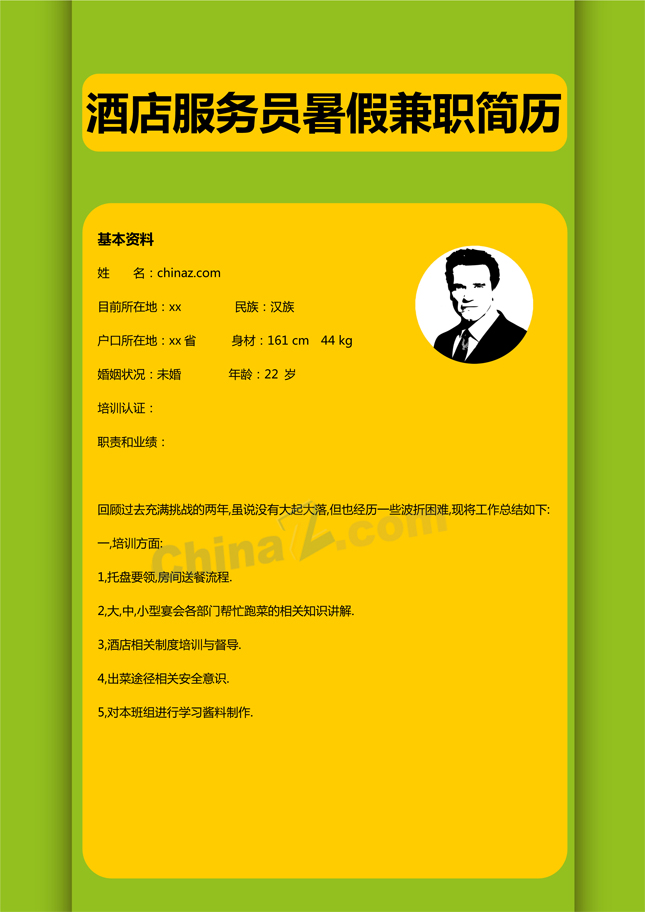 酒店服务员暑假兼职简历

基本资料

姓　　名：chinaz.com

目前所在地：xx　　　　民族：汉族

户口所在地：xx 省　　　身材：161 cm　44 kg

婚姻状况：未婚　　　　年龄：22 岁

培训认证：

职责和业绩：

回顾过去充满挑战的两年,虽说没有大起大落,但也经历一些波折困难,现将工作总结如下:

一,培训方面:

1,托盘要领,房间送餐流程.

2,大,中,小型宴会各部门帮忙跑菜的相关知识讲解.

3,酒店相关制度培训与督导.

4,出菜途径相关安全意识.

5,对本班组进行学习酱料制作.

ChinaZ.com